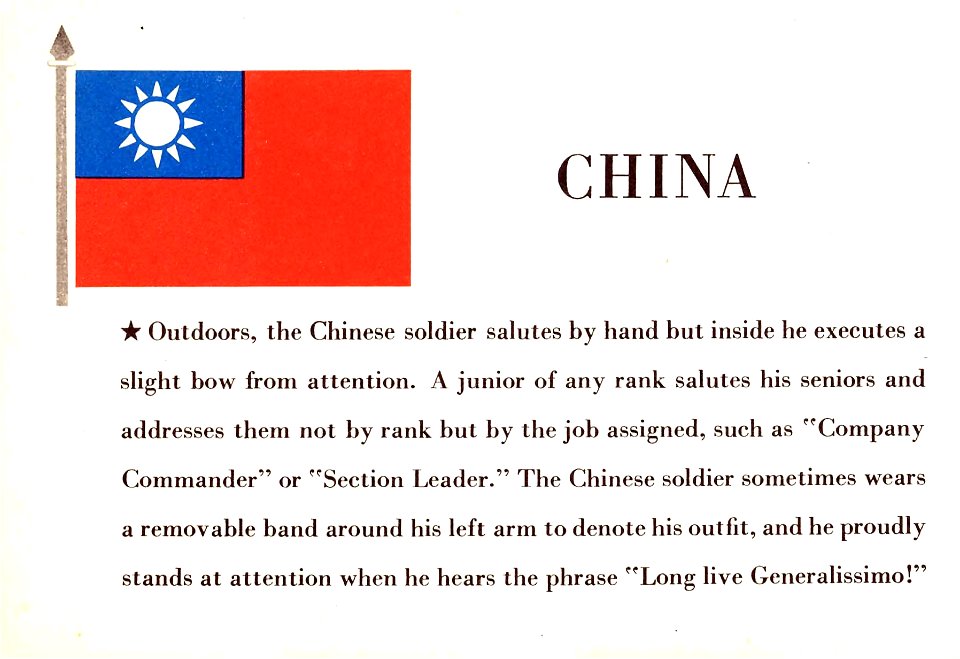 CHINA

★ Outdoors, the Chinese soldier salutes by hand but inside he executes a slight bow from attention. A junior of any rank salutes his seniors and addresses them not by rank but by the job assigned, such as "Company Commander" or "Section Leader." The Chinese soldier sometimes wears a removable band around his left arm to denote his outfit, and he proudly stands at attention when he hears the phrase "Long live Generalissimo!"